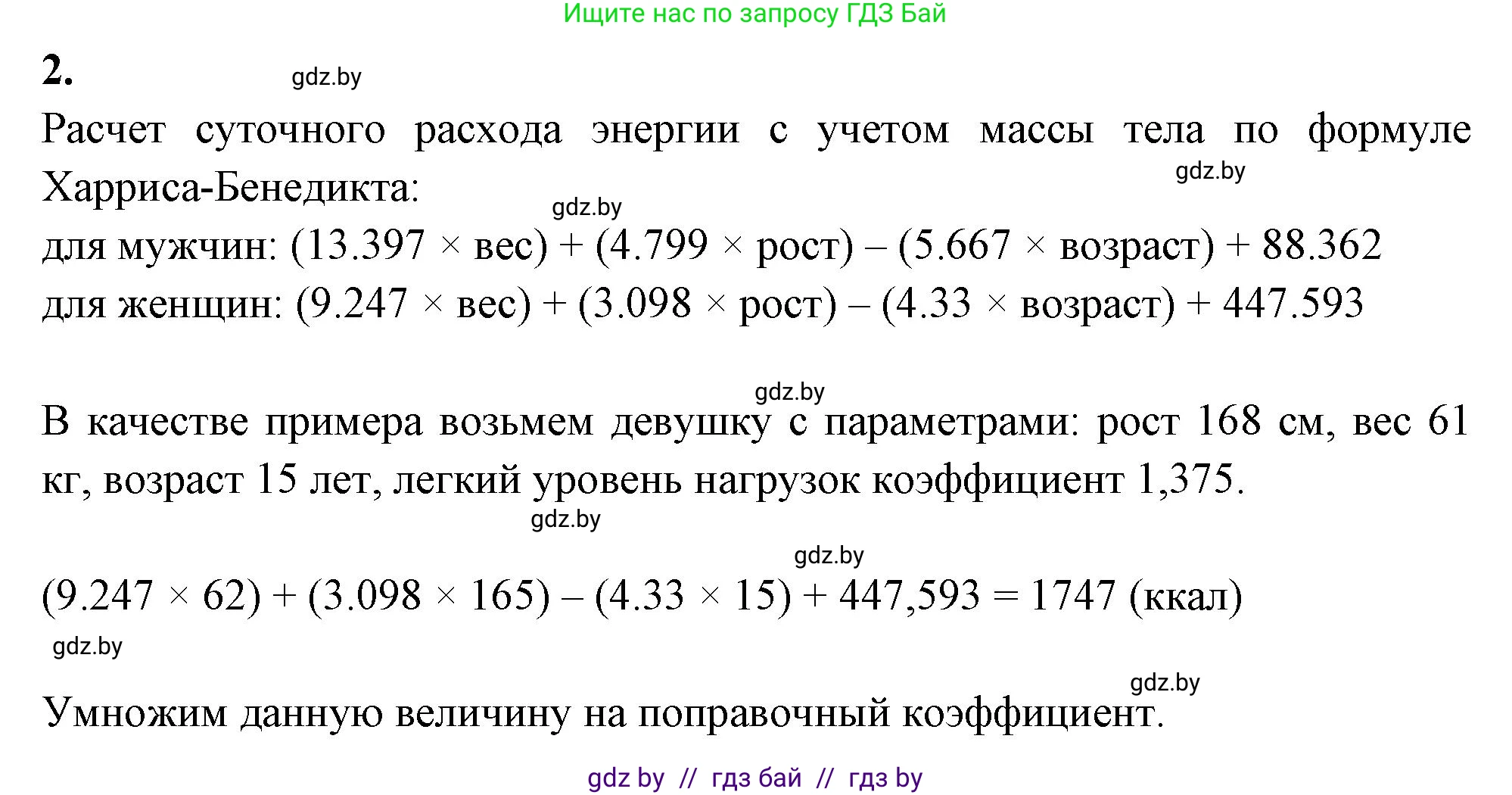 Ищите нас по запросу ГДЗ Бай

2. gdz.by

Расчет суточного расхода энергии с учетом массы тела по формуле Харриса-Бенедикта: gdz.by

gdz.by

для мужчин: (13.397 × вес) + (4.799 × рост) – (5.667 × возраст) + 88.362

для женщин: (9.247 × вес) + (3.098 × рост) – (4.33 × возраст) + 447.593

gdz.by

В качестве примера возьмем девушку с параметрами: рост 168 см, вес 61 кг, возраст 15 лет, легкий уровень нагрузок коэффициент 1,375.

gdz.by

gdz.by

(9.247 × 62) + (3.098 × 165) – (4.33 × 15) + 447,593 = 1747 (ккал)

gdz.by

gdz.by

Умножим данную величину на поправочный коэффициент.

gdz by // гдз бай // гдз by